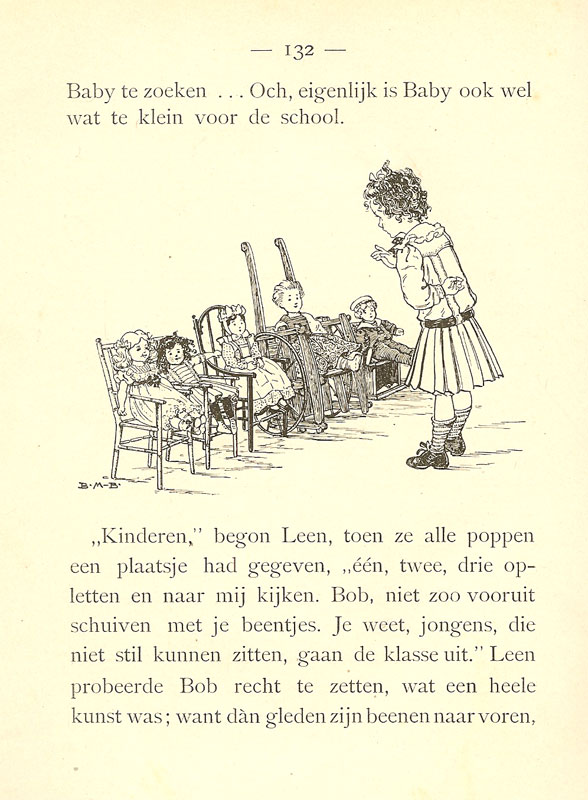 — 132 —

Baby te zoeken . . . Och, eigenlijk is Baby ook wel wat te klein voor de school.

B·M·B·

„Kinderen," begon Leen, toen ze alle poppen een plaatsje had gegeven, „één, twee, drie opletten en naar mij kijken. Bob, niet zoo vooruit schuiven met je beentjes. Je weet, jongens, die niet stil kunnen zitten, gaan de klasse uit." Leen probeerde Bob recht te zetten, wat een heele kunst was; want dàn gleden zijn beenen naar voren,